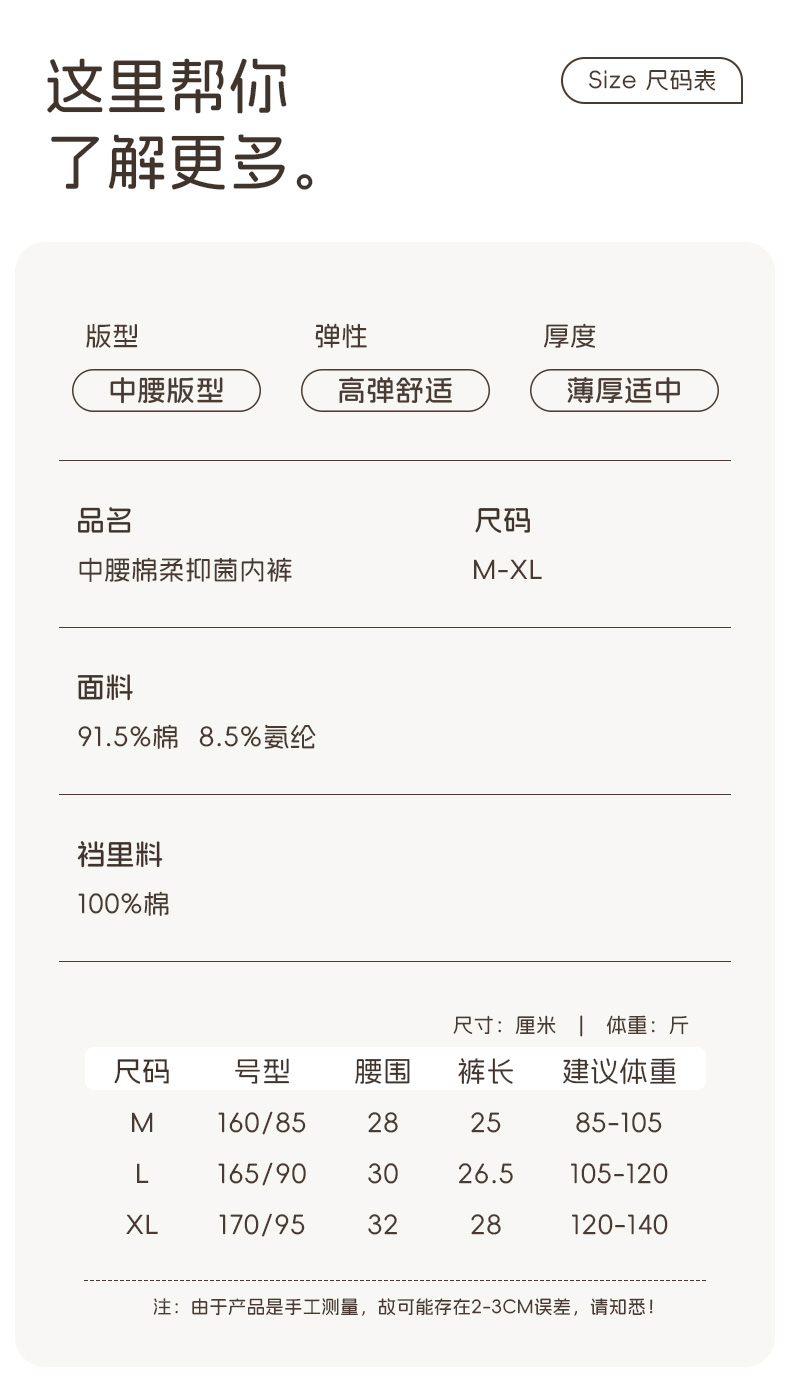 这里帮你
了解更多。

Size 尺码表

版型
中腰版型

弹性
高弹舒适

厚度
薄厚适中

品名
中腰棉柔抑菌内裤

尺码
M-XL

面料
91.5%棉 8.5%氨纶

裆里料
100%棉

尺寸：厘米 | 体重：斤

| 尺码 | 号型 | 腰围 | 裤长 | 建议体重 |
|---|---|---|---|---|
| M | 160/85 | 28 | 25 | 85-105 |
| L | 165/90 | 30 | 26.5 | 105-120 |
| XL | 170/95 | 32 | 28 | 120-140 |

注：由于产品是手工测量，故可能存在2-3CM误差，请知悉！